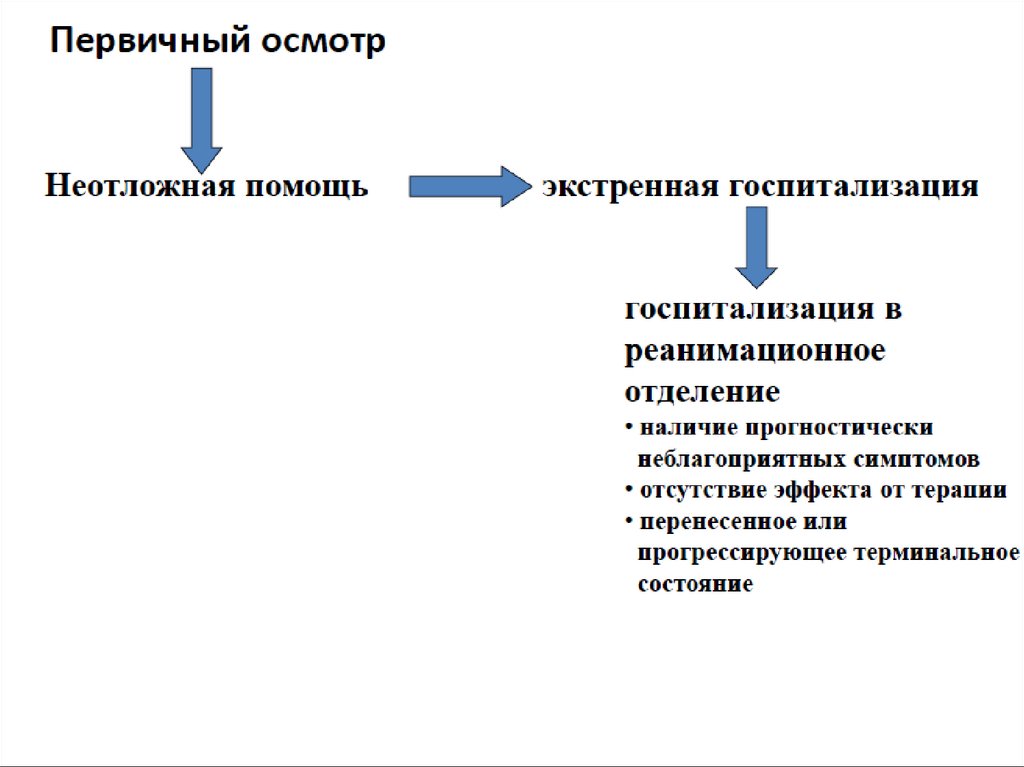 Первичный осмотр

Неотложная помощь

экстренная госпитализация

госпитализация в реанимационное отделение

• наличие прогностически неблагоприятных симптомов
• отсутствие эффекта от терапии
• перенесенное или прогрессирующее терминальное состояние